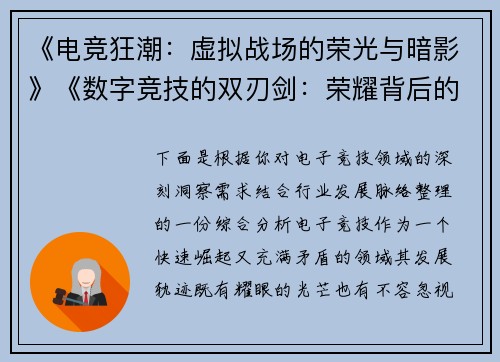 《电竞狂潮：虚拟战场的荣光与暗影》《数字竞技的双刃剑：荣耀背后的

下面是根据你对电子竞技领域的深刻洞察需求结合行业发展脉络整理的一份综合分析电子竞技作为一个快速崛起又充满矛盾的领域其发展轨迹既有耀眼的光芒也有不容忽视